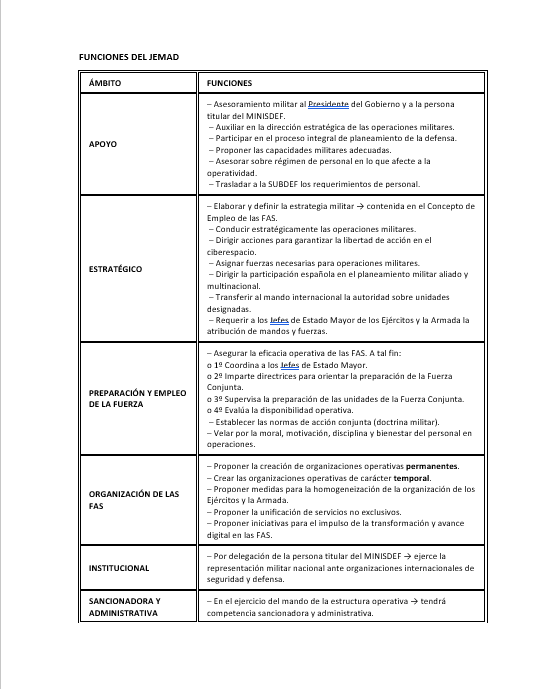 FUNCIONES DEL JEMAD

| ÁMBITO | FUNCIONES |
|---|---|
| APOYO | – Asesoramiento militar al Presidente del Gobierno y a la persona titular del MINISDEF. – Auxiliar en la dirección estratégica de las operaciones militares. – Participar en el proceso integral de planeamiento de la defensa. – Proponer las capacidades militares adecuadas. – Asesorar sobre régimen de personal en lo que afecte a la operatividad. – Trasladar a la SUBDEF los requerimientos de personal. |
| ESTRATÉGICO | – Elaborar y definir la estrategia militar → contenida en el Concepto de Empleo de las FAS. – Conducir estratégicamente las operaciones militares. – Dirigir acciones para garantizar la libertad de acción en el ciberespacio. – Asignar fuerzas necesarias para operaciones militares. – Dirigir la participación española en el planeamiento militar aliado y multinacional. – Transferir al mando internacional la autoridad sobre unidades designadas. – Requerir a los Jefes de Estado Mayor de los Ejércitos y la Armada la atribución de mandos y fuerzas. |
| PREPARACIÓN Y EMPLEO DE LA FUERZA | – Asegurar la eficacia operativa de las FAS. A tal fin: o 1º Coordina a los Jefes de Estado Mayor. o 2º Imparte directrices para orientar la preparación de la Fuerza Conjunta. o 3º Supervisa la preparación de las unidades de la Fuerza Conjunta. o 4º Evalúa la disponibilidad operativa. – Establecer las normas de acción conjunta (doctrina militar). – Velar por la moral, motivación, disciplina y bienestar del personal en operaciones. |
| ORGANIZACIÓN DE LAS FAS | – Proponer la creación de organizaciones operativas **permanentes**. – Crear las organizaciones operativas de carácter **temporal**. – Proponer medidas para la homogeneización de la organización de los Ejércitos y la Armada. – Proponer la unificación de servicios no exclusivos. – Proponer iniciativas para el impulso de la transformación y avance digital en las FAS. |
| INSTITUCIONAL | – Por delegación de la persona titular del MINISDEF → ejerce la representación militar nacional ante organizaciones internacionales de seguridad y defensa. |
| SANCIONADORA Y ADMINISTRATIVA | – En el ejercicio del mando de la estructura operativa → tendrá competencia sancionadora y administrativa. |